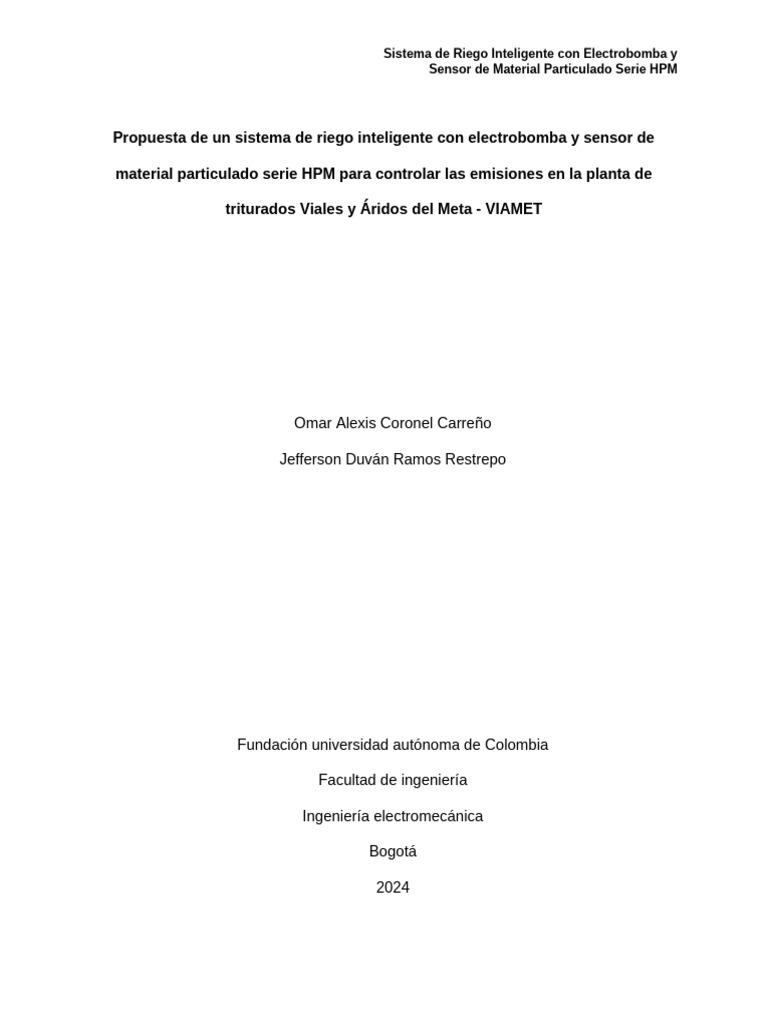 Sistema de Riego Inteligente con Electrobomba y Sensor de Material Particulado Serie HPM

Propuesta de un sistema de riego inteligente con electrobomba y sensor de material particulado serie HPM para controlar las emisiones en la planta de triturados Viales y Áridos del Meta - VIAMET

Omar Alexis Coronel Carreño

Jefferson Duván Ramos Restrepo

Fundación universidad autónoma de Colombia

Facultad de ingeniería

Ingeniería electromecánica

Bogotá

2024